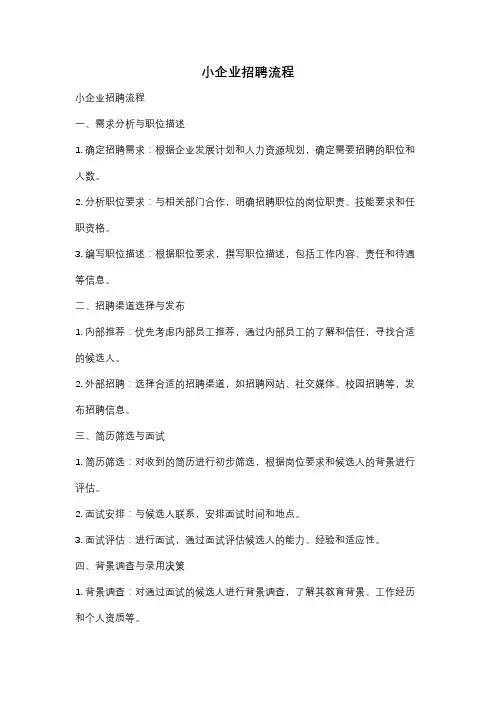 小企业招聘流程

小企业招聘流程

一、需求分析与职位描述

1. 确定招聘需求：根据企业发展计划和人力资源规划，确定需要招聘的职位和人数。

2. 分析职位要求：与相关部门合作，明确招聘职位的岗位职责、技能要求和任职资格。

3. 编写职位描述：根据职位要求，撰写职位描述，包括工作内容、责任和待遇等信息。

二、招聘渠道选择与发布

1. 内部推荐：优先考虑内部员工推荐，通过内部员工的了解和信任，寻找合适的候选人。

2. 外部招聘：选择合适的招聘渠道，如招聘网站、社交媒体、校园招聘等，发布招聘信息。

三、简历筛选与面试

1. 简历筛选：对收到的简历进行初步筛选，根据岗位要求和候选人的背景进行评估。

2. 面试安排：与候选人联系，安排面试时间和地点。

3. 面试评估：进行面试，通过面试评估候选人的能力、经验和适应性。

四、背景调查与录用决策

1. 背景调查：对通过面试的候选人进行背景调查，了解其教育背景、工作经历和个人资质等。